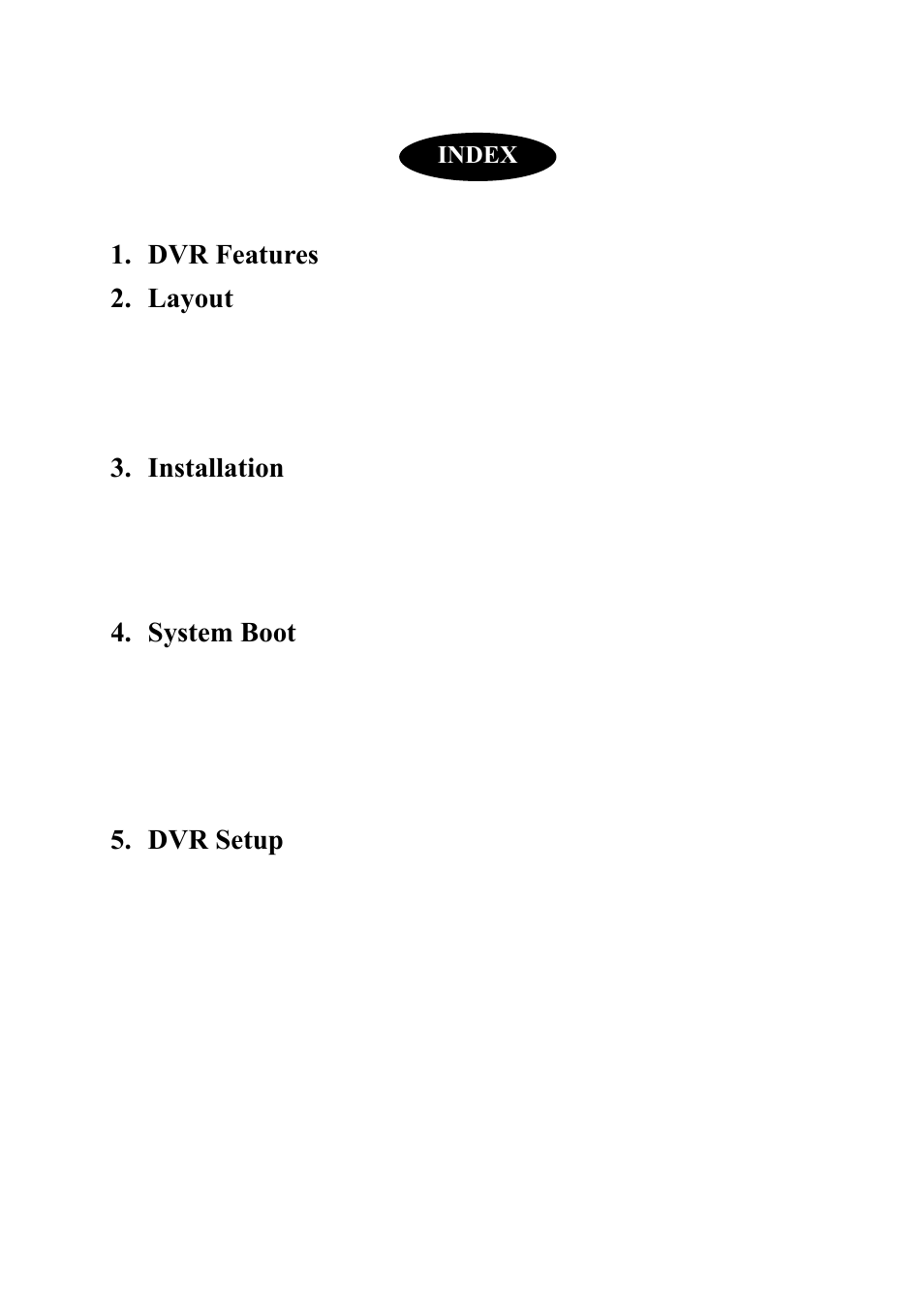 INDEX

1. DVR Features
2. Layout

3. Installation

4. System Boot

5. DVR Setup